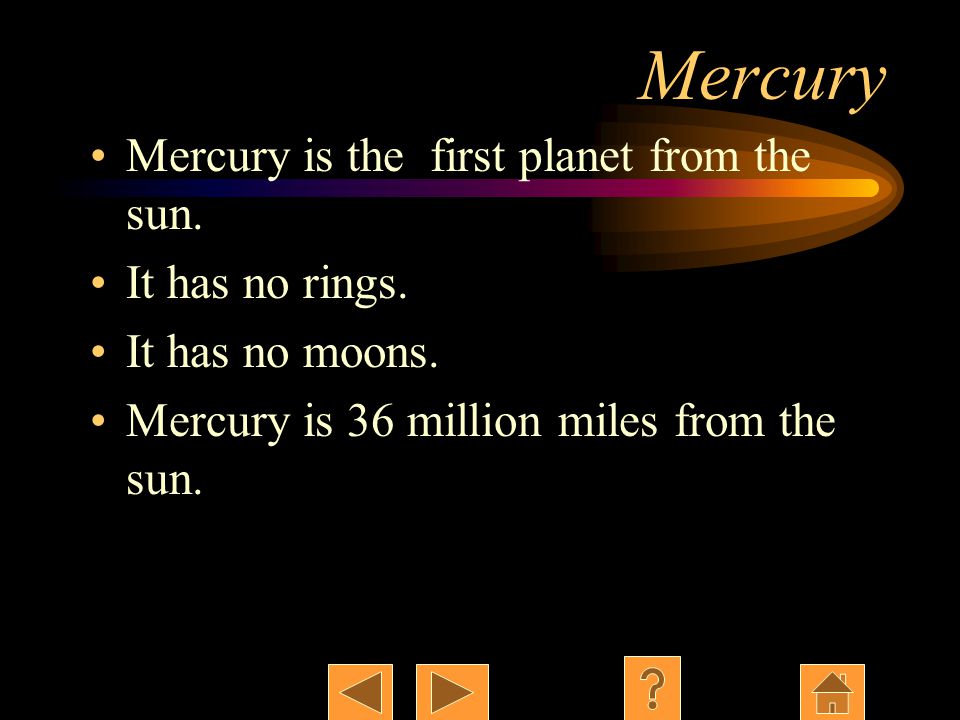 Mercury

• Mercury is the first planet from the sun.
• It has no rings.
• It has no moons.
• Mercury is 36 million miles from the sun.

?